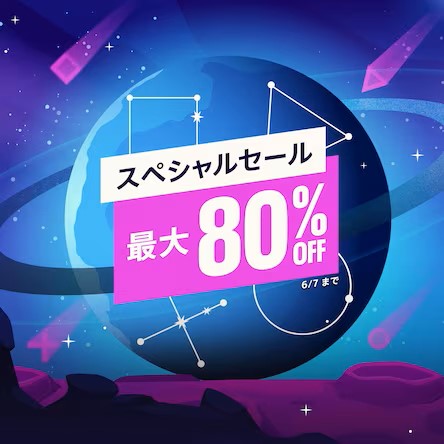 スペシャルセール

最大 80% OFF

6/7 まで